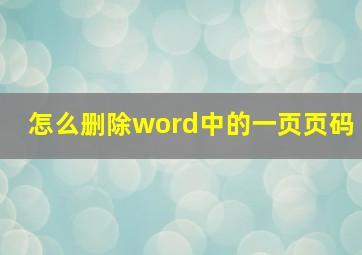 怎么删除word中的一页页码